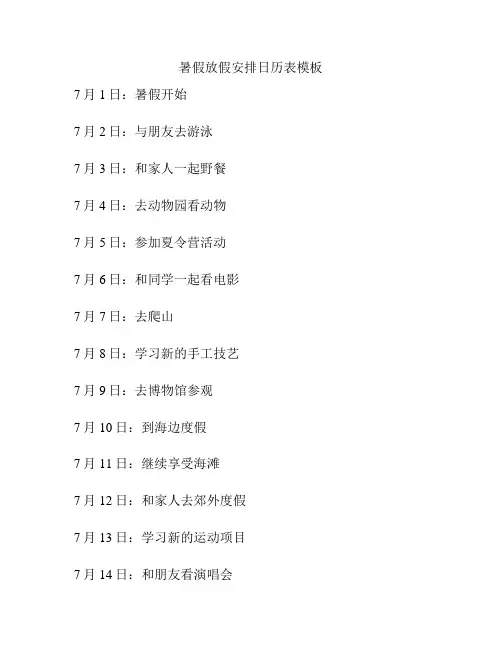 暑假放假安排日历表模板

7月1日：暑假开始

7月2日：与朋友去游泳

7月3日：和家人一起野餐

7月4日：去动物园看动物

7月5日：参加夏令营活动

7月6日：和同学一起看电影

7月7日：去爬山

7月8日：学习新的手工技艺

7月9日：去博物馆参观

7月10日：到海边度假

7月11日：继续享受海滩

7月12日：和家人去郊外度假

7月13日：学习新的运动项目

7月14日：和朋友看演唱会